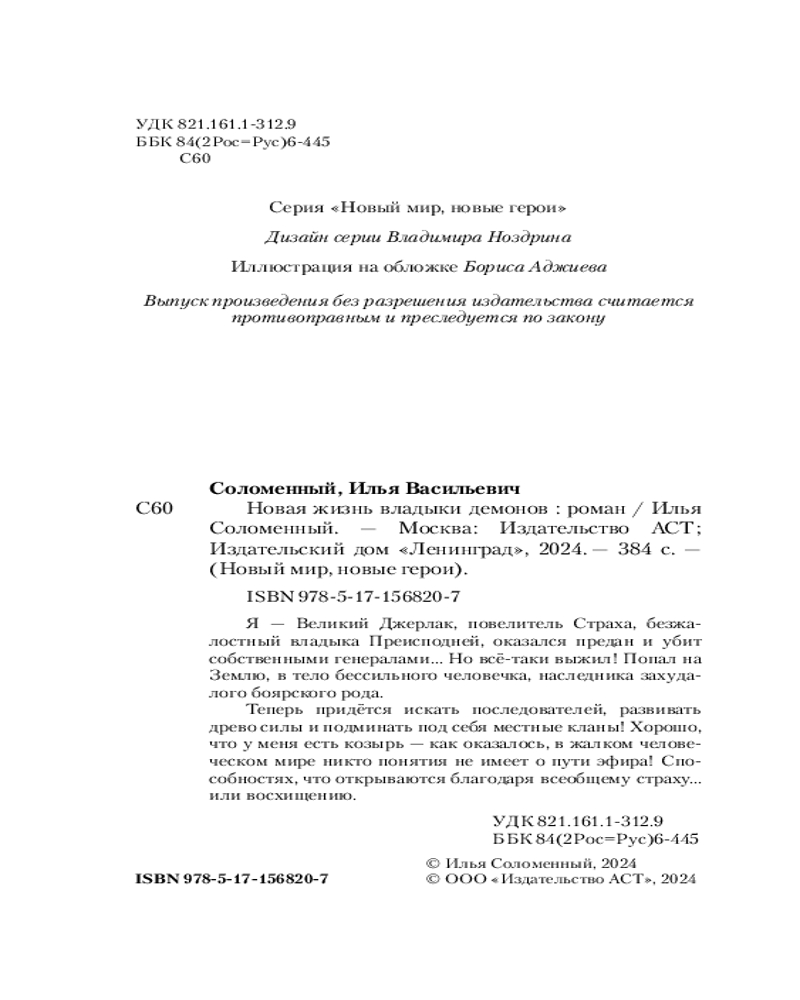 УДК 821.161.1-312.9
ББК 84(2Рос=Рус)6-445
С60

Серия «Новый мир, новые герои»

Дизайн серии Владимира Ноздрина

Иллюстрация на обложке Бориса Аджиева

Выпуск произведения без разрешения издательства считается противоправным и преследуется по закону

Соломенный, Илья Васильевич

С60 Новая жизнь владыки демонов : роман / Илья Соломенный. — Москва: Издательство АСТ; Издательский дом «Ленинград», 2024. — 384 с. — (Новый мир, новые герои).

ISBN 978-5-17-156820-7

Я — Великий Джерлак, повелитель Страха, безжалостный владыка Преисподней, оказался предан и убит собственными генералами... Но всё-таки выжил! Попал на Землю, в тело бессильного человечка, наследника захудалого боярского рода.

Теперь придётся искать последователей, развивать древо силы и подминать под себя местные кланы! Хорошо, что у меня есть козырь — как оказалось, в жалком человеческом мире никто понятия не имеет о пути эфира! Способностях, что открываются благодаря всеобщему страху... или восхищению.

УДК 821.161.1-312.9
ББК 84(2Рос=Рус)6-445

ISBN 978-5-17-156820-7

© Илья Соломенный, 2024
© ООО «Издательство АСТ», 2024